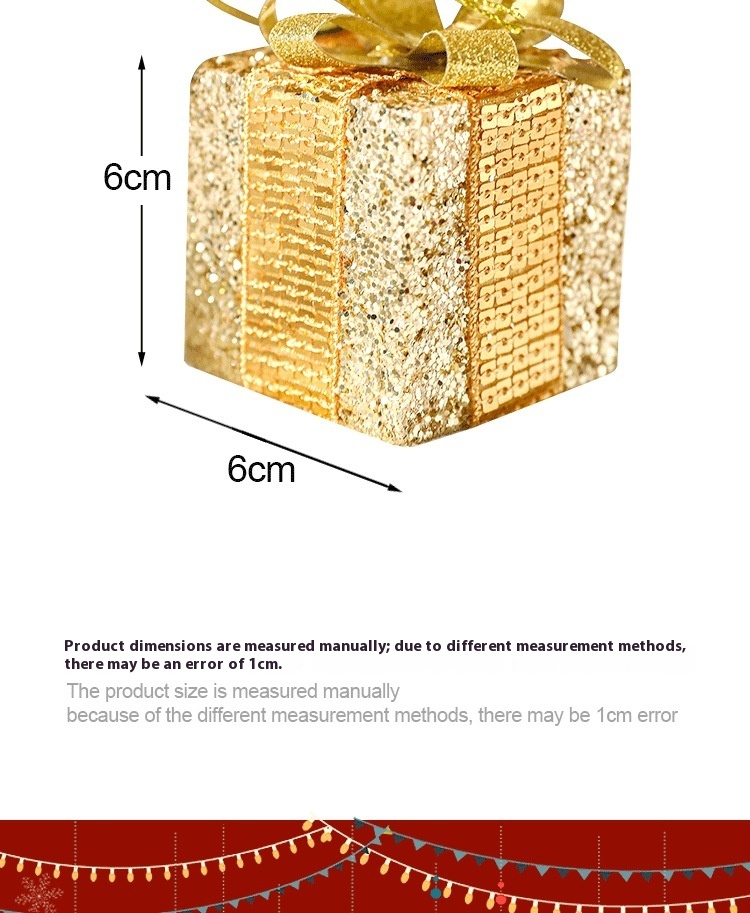 6cm

6cm

Product dimensions are measured manually; due to different measurement methods, there may be an error of 1cm.

The product size is measured manually
because of the different measurement methods, there may be 1cm error